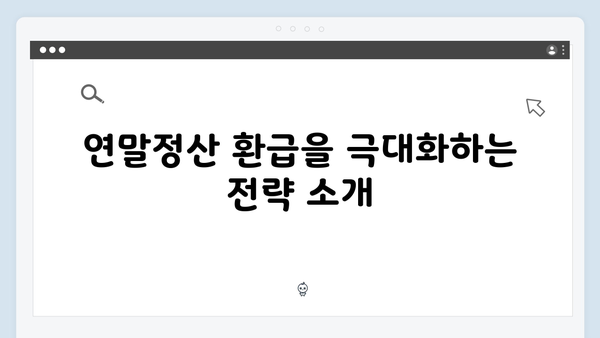 연말정산 환급을 극대화하는 전략 소개